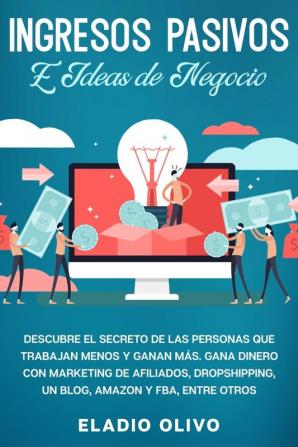 INGRESOS PASIVOS
E Ideas de Negocio

DESCUBRE EL SECRETO DE LAS PERSONAS QUE TRABAJAN MENOS Y GANAN MÁS. GANA DINERO CON MARKETING DE AFILIADOS, DROPSHIPPING, UN BLOG, AMAZON Y FBA, ENTRE OTROS

ELADIO OLIVO